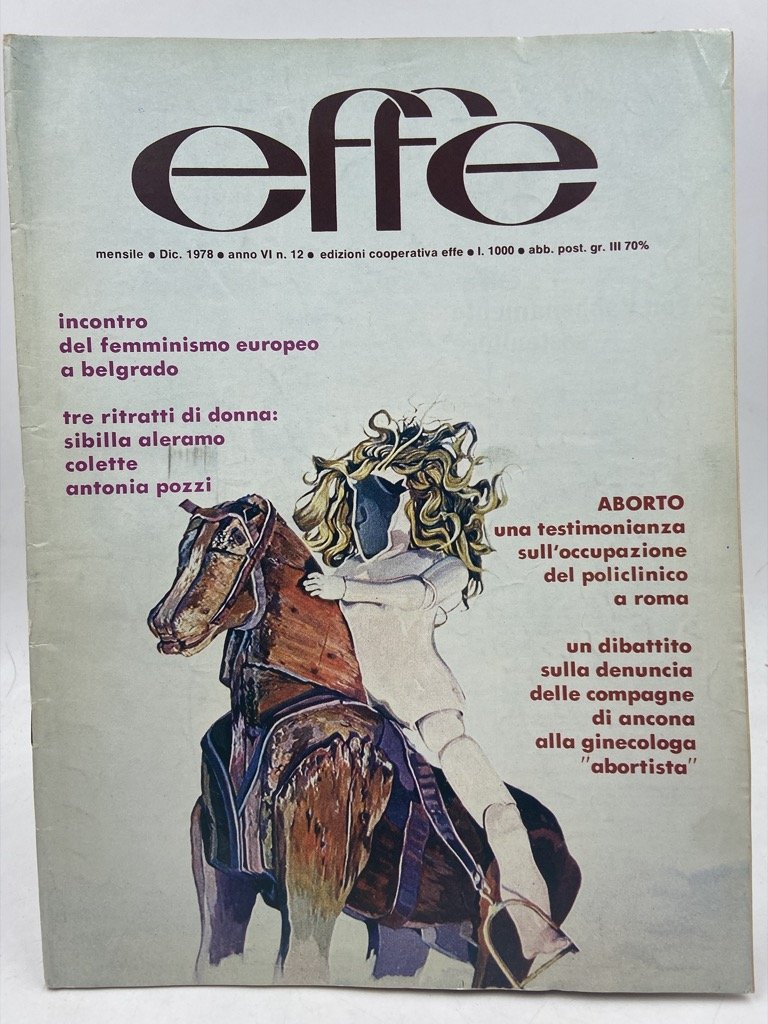 effe

mensile • Dic. 1978 • anno VI n. 12 • edizioni cooperativa effe • l. 1000 • abb. post. gr. III 70%

incontro
del femminismo europeo
a belgrado

tre ritratti di donna:
sibilla aleramo
colette
antonia pozzi

ABORTO
una testimonianza
sull'occupazione
del policlinico
a roma

un dibattito
sulla denuncia
delle compagne
di ancona
alla ginecologa
"abortista"